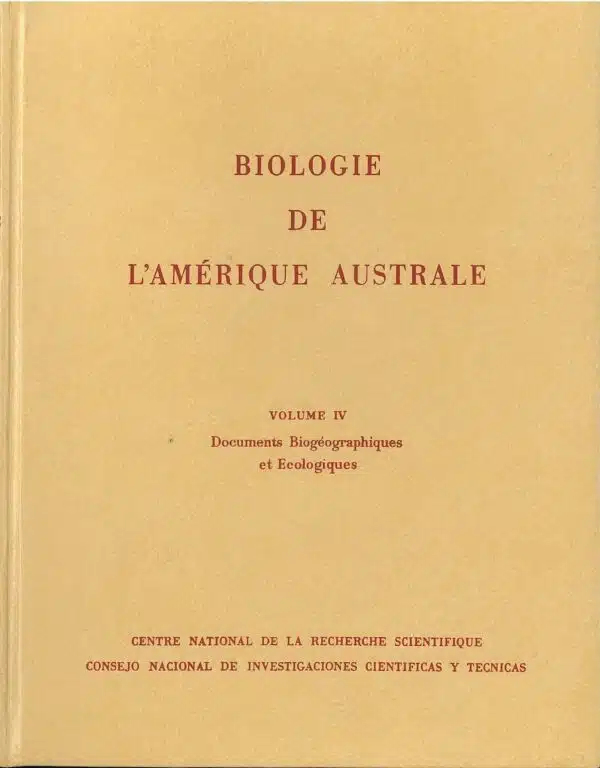 BIOLOGIE
DE
L'AMÉRIQUE AUSTRALE

VOLUME IV
Documents Biogéographiques
et Ecologiques

CENTRE NATIONAL DE LA RECHERCHE SCIENTIFIQUE
CONSEJO NACIONAL DE INVESTIGACIONES CIENTIFICAS Y TECNICAS